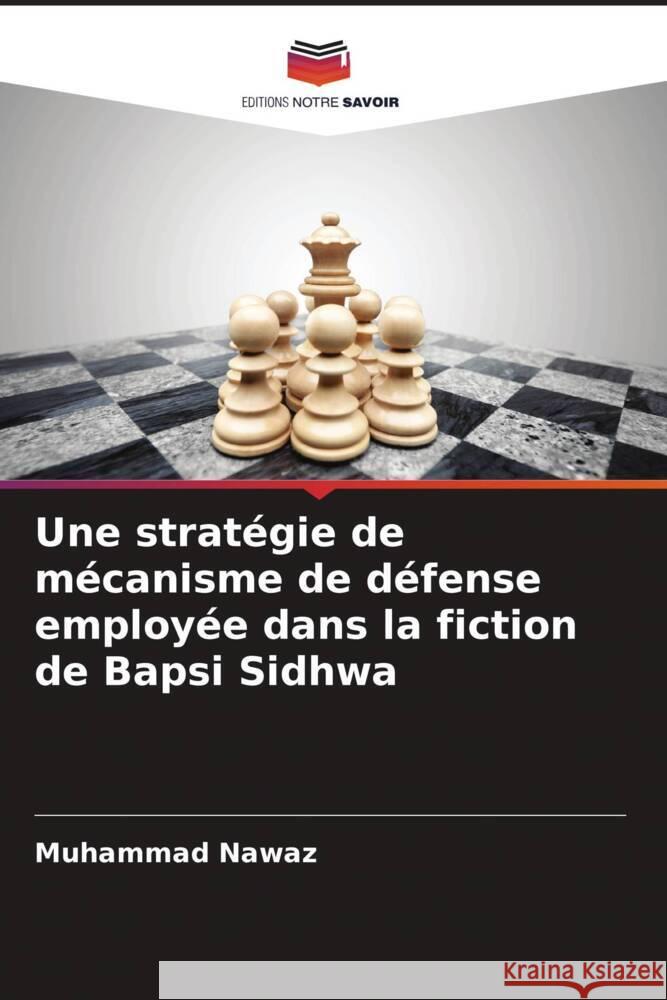 EDITIONS NOTRE SAVOIR

Une stratégie de mécanisme de défense employée dans la fiction de Bapsi Sidhwa

Muhammad Nawaz